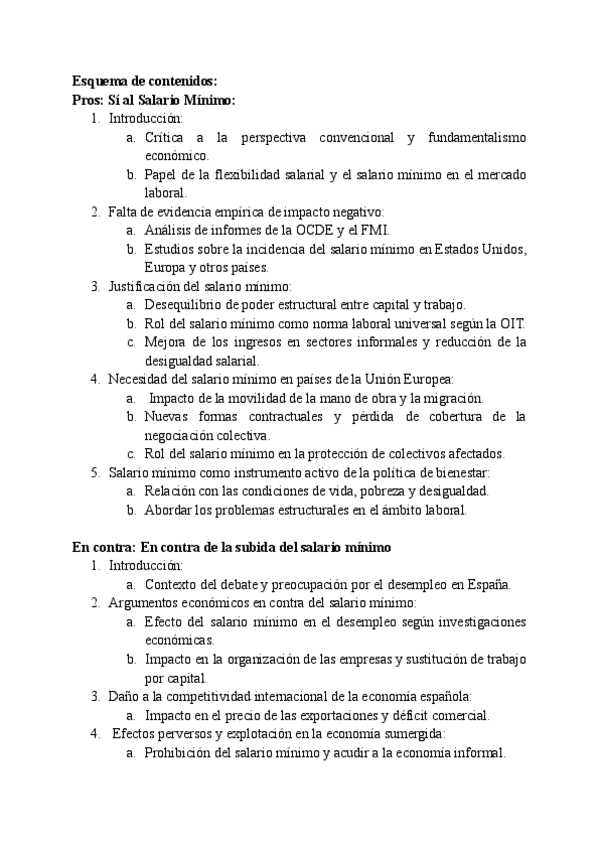 Esquema de contenidos:
Pros: Sí al Salario Mínimo:
1. Introducción:
a. Crítica a la perspectiva convencional y fundamentalismo económico.
b. Papel de la flexibilidad salarial y el salario mínimo en el mercado laboral.
2. Falta de evidencia empírica de impacto negativo:
a. Análisis de informes de la OCDE y el FMI.
b. Estudios sobre la incidencia del salario mínimo en Estados Unidos, Europa y otros países.
3. Justificación del salario mínimo:
a. Desequilibrio de poder estructural entre capital y trabajo.
b. Rol del salario mínimo como norma laboral universal según la OIT.
c. Mejora de los ingresos en sectores informales y reducción de la desigualdad salarial.
4. Necesidad del salario mínimo en países de la Unión Europea:
a. Impacto de la movilidad de la mano de obra y la migración.
b. Nuevas formas contractuales y pérdida de cobertura de la negociación colectiva.
c. Rol del salario mínimo en la protección de colectivos afectados.
5. Salario mínimo como instrumento activo de la política de bienestar:
a. Relación con las condiciones de vida, pobreza y desigualdad.
b. Abordar los problemas estructurales en el ámbito laboral.

En contra: En contra de la subida del salario mínimo
1. Introducción:
a. Contexto del debate y preocupación por el desempleo en España.
2. Argumentos económicos en contra del salario mínimo:
a. Efecto del salario mínimo en el desempleo según investigaciones económicas.
b. Impacto en la organización de las empresas y sustitución de trabajo por capital.
3. Daño a la competitividad internacional de la economía española:
a. Impacto en el precio de las exportaciones y déficit comercial.
4. Efectos perversos y explotación en la economía sumergida:
a. Prohibición del salario mínimo y acudir a la economía informal.